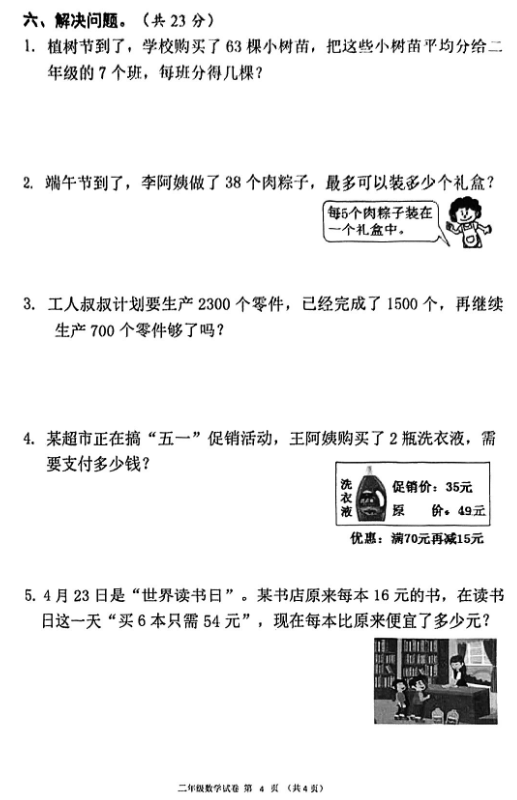 六、解决问题。（共 23 分）

1. 植树节到了，学校购买了 63 棵小树苗，把这些小树苗平均分给二年级的 7 个班，每班分得几棵？

2. 端午节到了，李阿姨做了 38 个肉粽子，最多可以装多少个礼盒？

每5个肉粽子装在一个礼盒中。

3. 工人叔叔计划要生产 2300 个零件，已经完成了 1500 个，再继续生产 700 个零件够了吗？

4. 某超市正在搞“五一”促销活动，王阿姨购买了 2 瓶洗衣液，需要支付多少钱？

洗衣液 促销价：35元
原　价：49元
优惠：满70元再减15元

5. 4 月 23 日是“世界读书日”。某书店原来每本 16 元的书，在读书日这一天“买 6 本只需 54 元”，现在每本比原来便宜了多少元？

二年级数学试卷 第 4 页 （共 4 页）